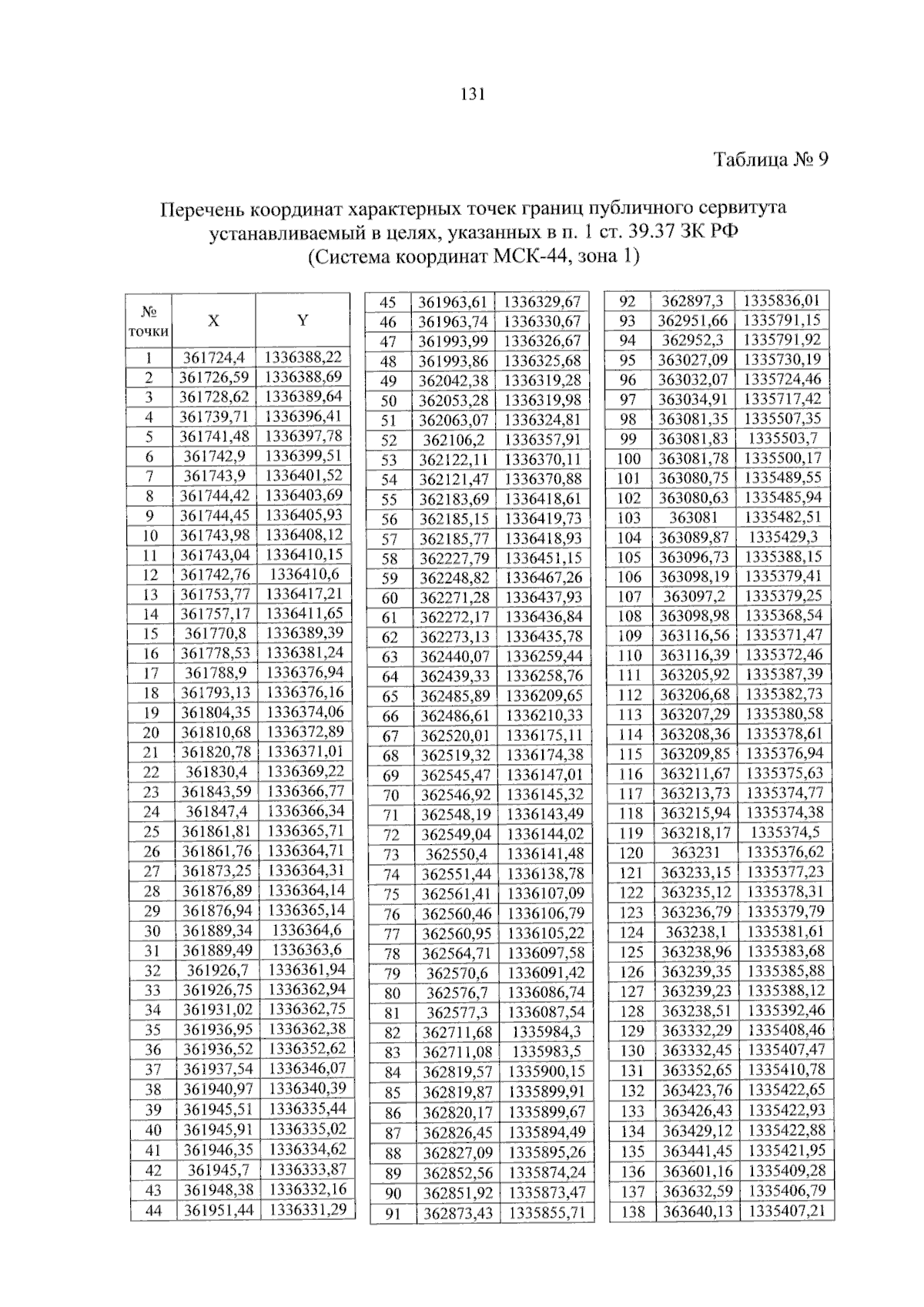 131

Таблица № 9

Перечень координат характерных точек границ публичного сервитута устанавливаемый в целях, указанных в п. 1 ст. 39.37 ЗК РФ (Система координат МСК-44, зона 1)

| № точки | X | Y |
|---|---|---|
| 1 | 361724,4 | 1336388,22 |
| 2 | 361726,59 | 1336388,69 |
| 3 | 361728,62 | 1336389,64 |
| 4 | 361739,71 | 1336396,41 |
| 5 | 361741,48 | 1336397,78 |
| 6 | 361742,9 | 1336399,51 |
| 7 | 361743,9 | 1336401,52 |
| 8 | 361744,42 | 1336403,69 |
| 9 | 361744,45 | 1336405,93 |
| 10 | 361743,98 | 1336408,12 |
| 11 | 361743,04 | 1336410,15 |
| 12 | 361742,76 | 1336410,6 |
| 13 | 361753,77 | 1336417,21 |
| 14 | 361757,17 | 1336411,65 |
| 15 | 361770,8 | 1336389,39 |
| 16 | 361778,53 | 1336381,24 |
| 17 | 361788,9 | 1336376,94 |
| 18 | 361793,13 | 1336376,16 |
| 19 | 361804,35 | 1336374,06 |
| 20 | 361810,68 | 1336372,89 |
| 21 | 361820,78 | 1336371,01 |
| 22 | 361830,4 | 1336369,22 |
| 23 | 361843,59 | 1336366,77 |
| 24 | 361847,4 | 1336366,34 |
| 25 | 361861,81 | 1336365,71 |
| 26 | 361861,76 | 1336364,71 |
| 27 | 361873,25 | 1336364,31 |
| 28 | 361876,89 | 1336364,14 |
| 29 | 361876,94 | 1336365,14 |
| 30 | 361889,34 | 1336364,6 |
| 31 | 361889,49 | 1336363,6 |
| 32 | 361926,7 | 1336361,94 |
| 33 | 361926,75 | 1336362,94 |
| 34 | 361931,02 | 1336362,75 |
| 35 | 361936,95 | 1336362,38 |
| 36 | 361936,52 | 1336352,62 |
| 37 | 361937,54 | 1336346,07 |
| 38 | 361940,97 | 1336340,39 |
| 39 | 361945,51 | 1336335,44 |
| 40 | 361945,91 | 1336335,02 |
| 41 | 361946,35 | 1336334,62 |
| 42 | 361945,7 | 1336333,87 |
| 43 | 361948,38 | 1336332,16 |
| 44 | 361951,44 | 1336331,29 |

| | | |
|---|---|---|
| 45 | 361963,61 | 1336329,67 |
| 46 | 361963,74 | 1336330,67 |
| 47 | 361993,99 | 1336326,67 |
| 48 | 361993,86 | 1336325,68 |
| 49 | 362042,38 | 1336319,28 |
| 50 | 362053,28 | 1336319,98 |
| 51 | 362063,07 | 1336324,81 |
| 52 | 362106,2 | 1336357,91 |
| 53 | 362122,11 | 1336370,11 |
| 54 | 362121,47 | 1336370,88 |
| 55 | 362183,69 | 1336418,61 |
| 56 | 362185,15 | 1336419,73 |
| 57 | 362185,77 | 1336418,93 |
| 58 | 362227,79 | 1336451,15 |
| 59 | 362248,82 | 1336467,26 |
| 60 | 362271,28 | 1336437,93 |
| 61 | 362272,17 | 1336436,84 |
| 62 | 362273,13 | 1336435,78 |
| 63 | 362440,07 | 1336259,44 |
| 64 | 362439,33 | 1336258,76 |
| 65 | 362485,89 | 1336209,65 |
| 66 | 362486,61 | 1336210,33 |
| 67 | 362520,01 | 1336175,11 |
| 68 | 362519,32 | 1336174,38 |
| 69 | 362545,47 | 1336147,01 |
| 70 | 362546,92 | 1336145,32 |
| 71 | 362548,19 | 1336143,49 |
| 72 | 362549,04 | 1336144,02 |
| 73 | 362550,4 | 1336141,48 |
| 74 | 362551,44 | 1336138,78 |
| 75 | 362561,41 | 1336107,09 |
| 76 | 362560,46 | 1336106,79 |
| 77 | 362560,95 | 1336105,22 |
| 78 | 362564,71 | 1336097,58 |
| 79 | 362570,6 | 1336091,42 |
| 80 | 362576,7 | 1336086,74 |
| 81 | 362577,3 | 1336087,54 |
| 82 | 362711,68 | 1335984,3 |
| 83 | 362711,08 | 1335983,5 |
| 84 | 362819,57 | 1335900,15 |
| 85 | 362819,87 | 1335899,91 |
| 86 | 362820,17 | 1335899,67 |
| 87 | 362826,45 | 1335894,49 |
| 88 | 362827,09 | 1335895,26 |
| 89 | 362852,56 | 1335874,24 |
| 90 | 362851,92 | 1335873,47 |
| 91 | 362873,43 | 1335855,71 |

| | | |
|---|---|---|
| 92 | 362897,3 | 1335836,01 |
| 93 | 362951,66 | 1335791,15 |
| 94 | 362952,3 | 1335791,92 |
| 95 | 363027,09 | 1335730,19 |
| 96 | 363032,07 | 1335724,46 |
| 97 | 363034,91 | 1335717,42 |
| 98 | 363081,35 | 1335507,35 |
| 99 | 363081,83 | 1335503,7 |
| 100 | 363081,78 | 1335500,17 |
| 101 | 363080,75 | 1335489,55 |
| 102 | 363080,63 | 1335485,94 |
| 103 | 363081 | 1335482,51 |
| 104 | 363089,87 | 1335429,3 |
| 105 | 363096,73 | 1335388,15 |
| 106 | 363098,19 | 1335379,41 |
| 107 | 363097,2 | 1335379,25 |
| 108 | 363098,98 | 1335368,54 |
| 109 | 363116,56 | 1335371,47 |
| 110 | 363116,39 | 1335372,46 |
| 111 | 363205,92 | 1335387,39 |
| 112 | 363206,68 | 1335382,73 |
| 113 | 363207,29 | 1335380,58 |
| 114 | 363208,36 | 1335378,61 |
| 115 | 363209,85 | 1335376,94 |
| 116 | 363211,67 | 1335375,63 |
| 117 | 363213,73 | 1335374,77 |
| 118 | 363215,94 | 1335374,38 |
| 119 | 363218,17 | 1335374,5 |
| 120 | 363231 | 1335376,62 |
| 121 | 363233,15 | 1335377,23 |
| 122 | 363235,12 | 1335378,31 |
| 123 | 363236,79 | 1335379,79 |
| 124 | 363238,1 | 1335381,61 |
| 125 | 363238,96 | 1335383,68 |
| 126 | 363239,35 | 1335385,88 |
| 127 | 363239,23 | 1335388,12 |
| 128 | 363238,51 | 1335392,46 |
| 129 | 363332,29 | 1335408,46 |
| 130 | 363332,45 | 1335407,47 |
| 131 | 363352,65 | 1335410,78 |
| 132 | 363423,76 | 1335422,65 |
| 133 | 363426,43 | 1335422,93 |
| 134 | 363429,12 | 1335422,88 |
| 135 | 363441,45 | 1335421,95 |
| 136 | 363601,16 | 1335409,28 |
| 137 | 363632,59 | 1335406,79 |
| 138 | 363640,13 | 1335407,21 |